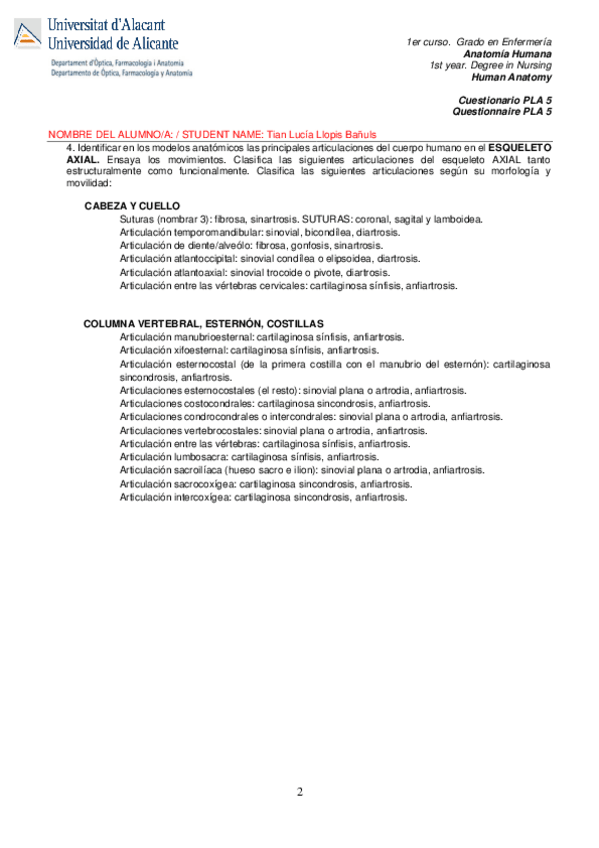 Universitat d'Alacant
Universidad de Alicante

Departament d'Òptica, Farmacologia i Anatomia
Departamento de Óptica, Farmacología y Anatomía

1er curso. Grado en Enfermería
Anatomía Humana
1st year. Degree in Nursing
Human Anatomy

Cuestionario PLA 5
Questionnaire PLA 5

NOMBRE DEL ALUMNO/A: / STUDENT NAME: Tian Lucía Llopis Bañuls

4. Identificar en los modelos anatómicos las principales articulaciones del cuerpo humano en el ESQUELETO AXIAL. Ensaya los movimientos. Clasifica las siguientes articulaciones del esqueleto AXIAL tanto estructuralmente como funcionalmente. Clasifica las siguientes articulaciones según su morfología y movilidad:

CABEZA Y CUELLO
Suturas (nombrar 3): fibrosa, sinartrosis. SUTURAS: coronal, sagital y lamboidea.
Articulación temporomandibular: sinovial, bicondílea, diartrosis.
Articulación de diente/alveólo: fibrosa, gonfosis, sinartrosis.
Articulación atlantoccipital: sinovial condílea o elipsoidea, diartrosis.
Articulación atlantoaxial: sinovial trocoide o pivote, diartrosis.
Articulación entre las vértebras cervicales: cartilaginosa sínfisis, anfiartrosis.

COLUMNA VERTEBRAL, ESTERNÓN, COSTILLAS
Articulación manubrioesternal: cartilaginosa sínfisis, anfiartrosis.
Articulación xifoesternal: cartilaginosa sínfisis, anfiartrosis.
Articulación esternocostal (de la primera costilla con el manubrio del esternón): cartilaginosa sincondrosis, anfiartrosis.
Articulaciones esternocostales (el resto): sinovial plana o artrodia, anfiartrosis.
Articulaciones costocondrales: cartilaginosa sincondrosis, anfiartrosis.
Articulaciones condrocondrales o intercondrales: sinovial plana o artrodia, anfiartrosis.
Articulaciones vertebrocostales: sinovial plana o artrodia, anfiartrosis.
Articulación entre las vértebras: cartilaginosa sínfisis, anfiartrosis.
Articulación lumbosacra: cartilaginosa sínfisis, anfiartrosis.
Articulación sacroilíaca (hueso sacro e ilion): sinovial plana o artrodia, anfiartrosis.
Articulación sacrocoxígea: cartilaginosa sincondrosis, anfiartrosis.
Articulación intercoxígea: cartilaginosa sincondrosis, anfiartrosis.

2